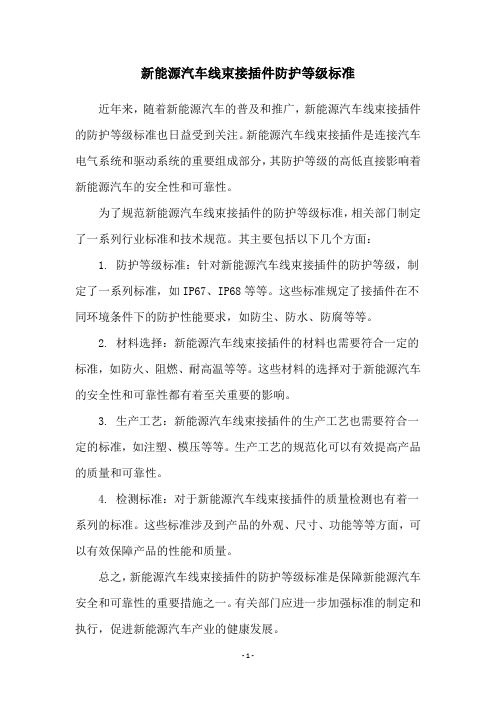 新能源汽车线束接插件防护等级标准

近年来，随着新能源汽车的普及和推广，新能源汽车线束接插件的防护等级标准也日益受到关注。新能源汽车线束接插件是连接汽车电气系统和驱动系统的重要组成部分，其防护等级的高低直接影响着新能源汽车的安全性和可靠性。

为了规范新能源汽车线束接插件的防护等级标准，相关部门制定了一系列行业标准和技术规范。其主要包括以下几个方面：

1. 防护等级标准：针对新能源汽车线束接插件的防护等级，制定了一系列标准，如IP67、IP68等等。这些标准规定了接插件在不同环境条件下的防护性能要求，如防尘、防水、防腐等等。

2. 材料选择：新能源汽车线束接插件的材料也需要符合一定的标准，如防火、阻燃、耐高温等等。这些材料的选择对于新能源汽车的安全性和可靠性都有着至关重要的影响。

3. 生产工艺：新能源汽车线束接插件的生产工艺也需要符合一定的标准，如注塑、模压等等。生产工艺的规范化可以有效提高产品的质量和可靠性。

4. 检测标准：对于新能源汽车线束接插件的质量检测也有着一系列的标准。这些标准涉及到产品的外观、尺寸、功能等等方面，可以有效保障产品的性能和质量。

总之，新能源汽车线束接插件的防护等级标准是保障新能源汽车安全和可靠性的重要措施之一。有关部门应进一步加强标准的制定和执行，促进新能源汽车产业的健康发展。

- 1 -